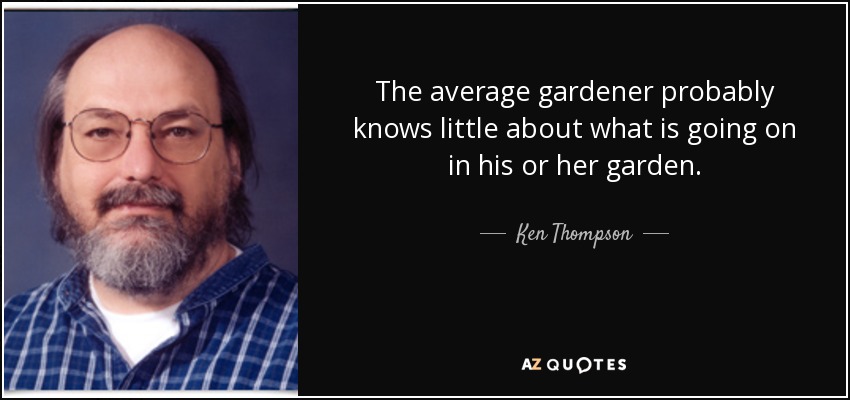 The average gardener probably knows little about what is going on in his or her garden.

— Ken Thompson —

AZ QUOTES